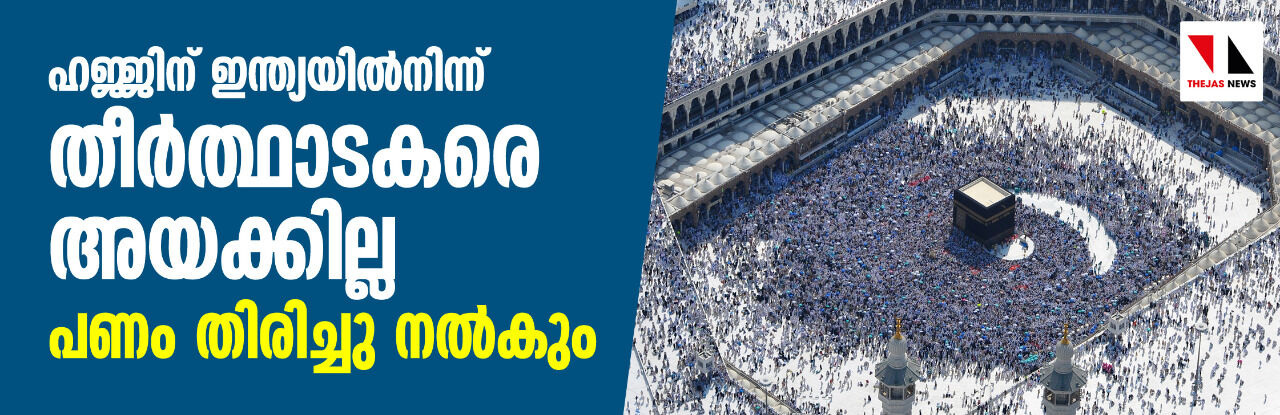 ഹജ്ജിന് ഇന്ത്യയിൽനിന്ന്
തീർത്ഥാടകരെ
അയക്കില്ല
പണം തിരിച്ചു നൽകും

THEJAS NEWS